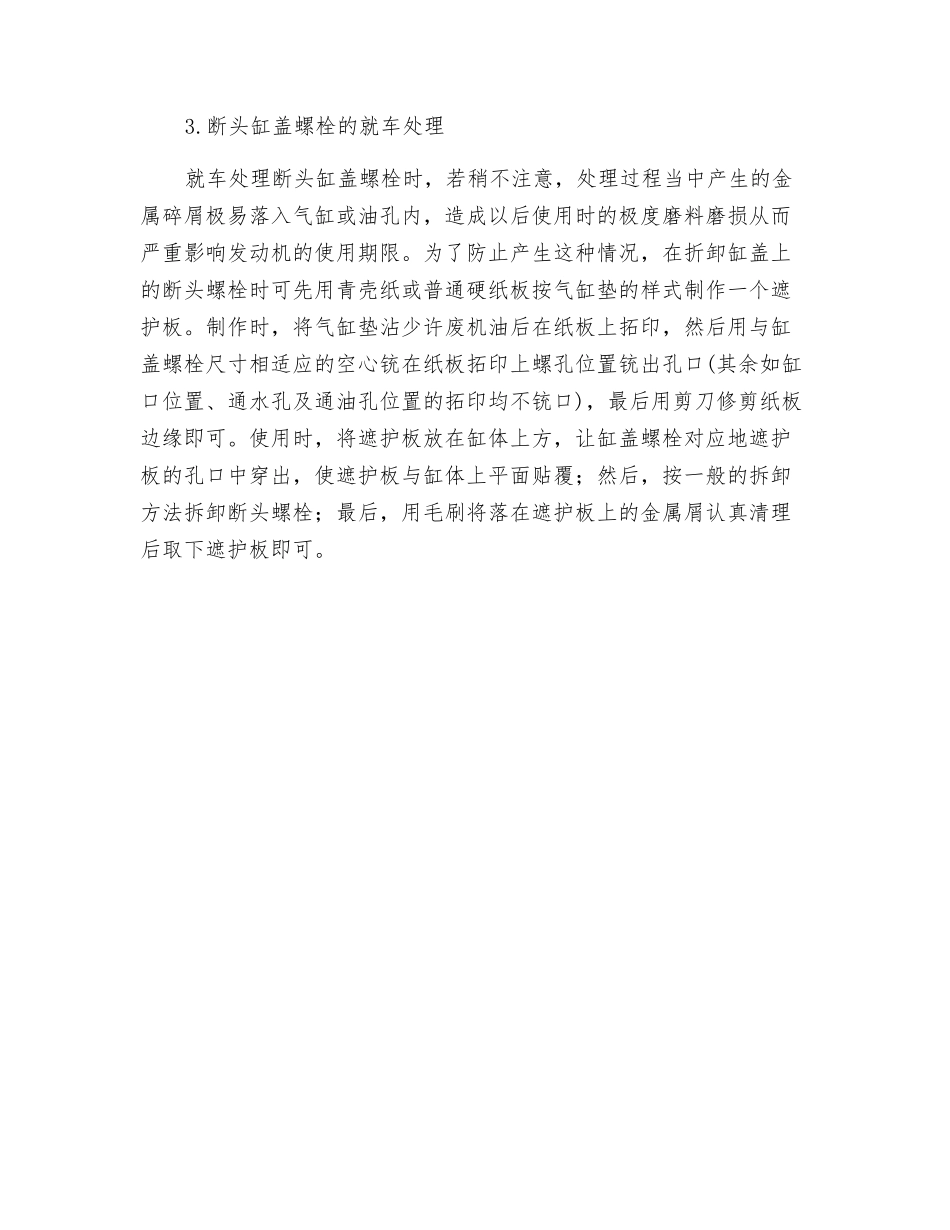 3.断头缸盖螺栓的就车处理

就车处理断头缸盖螺栓时，若稍不注意，处理过程当中产生的金属碎屑极易落入气缸或油孔内，造成以后使用时的极度磨料磨损从而严重影响发动机的使用期限。为了防止产生这种情况，在折卸缸盖上的断头螺栓时可先用青壳纸或普通硬纸板按气缸垫的样式制作一个遮护板。制作时，将气缸垫沾少许废机油后在纸板上拓印，然后用与缸盖螺栓尺寸相适应的空心铳在纸板拓印上螺孔位置铳出孔口(其余如缸口位置、通水孔及通油孔位置的拓印均不铳口)，最后用剪刀修剪纸板边缘即可。使用时，将遮护板放在缸体上方，让缸盖螺栓对应地遮护板的孔口中穿出，使遮护板与缸体上平面贴覆；然后，按一般的拆卸方法拆卸断头螺栓；最后，用毛刷将落在遮护板上的金属屑认真清理后取下遮护板即可。